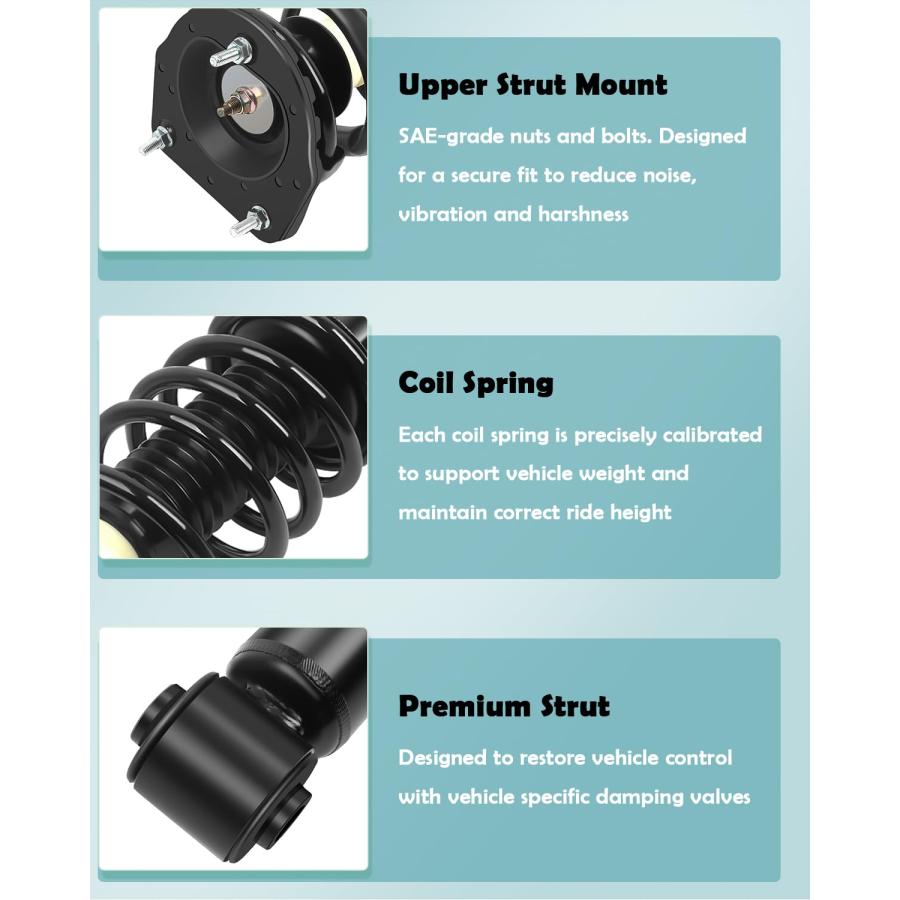 Upper Strut Mount

SAE-grade nuts and bolts. Designed for a secure fit to reduce noise, vibration and harshness

Coil Spring

Each coil spring is precisely calibrated to support vehicle weight and maintain correct ride height

Premium Strut

Designed to restore vehicle control with vehicle specific damping valves